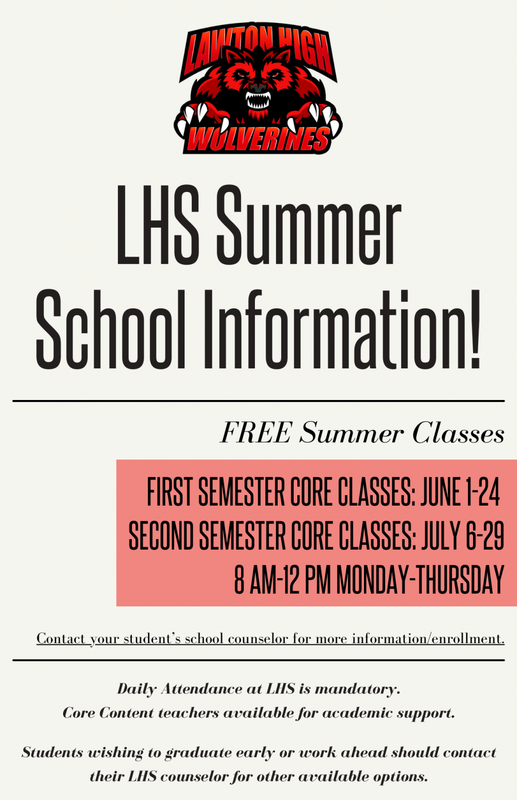 LAWTON HIGH
WOLVERINES

LHS Summer School Information!

FREE Summer Classes

FIRST SEMESTER CORE CLASSES: JUNE 1-24
SECOND SEMESTER CORE CLASSES: JULY 6-29
8 AM-12 PM MONDAY-THURSDAY

Contact your student's school counselor for more information/enrollment.

Daily Attendance at LHS is mandatory.
Core Content teachers available for academic support.

Students wishing to graduate early or work ahead should contact their LHS counselor for other available options.